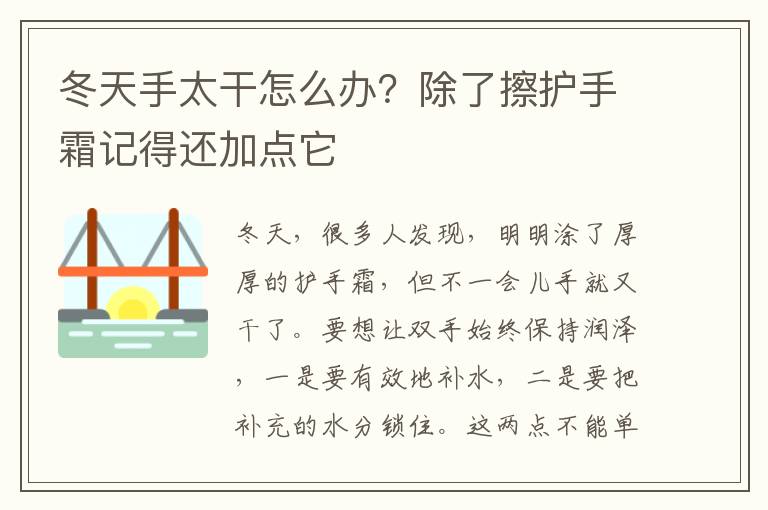 冬天手太干怎么办？除了擦护手霜记得还加点它

冬天，很多人发现，明明涂了厚厚的护手霜，但不一会儿手就又干了。要想让双手始终保持润泽，一是要有效地补水，二是要把补充的水分锁住。这两点不能单